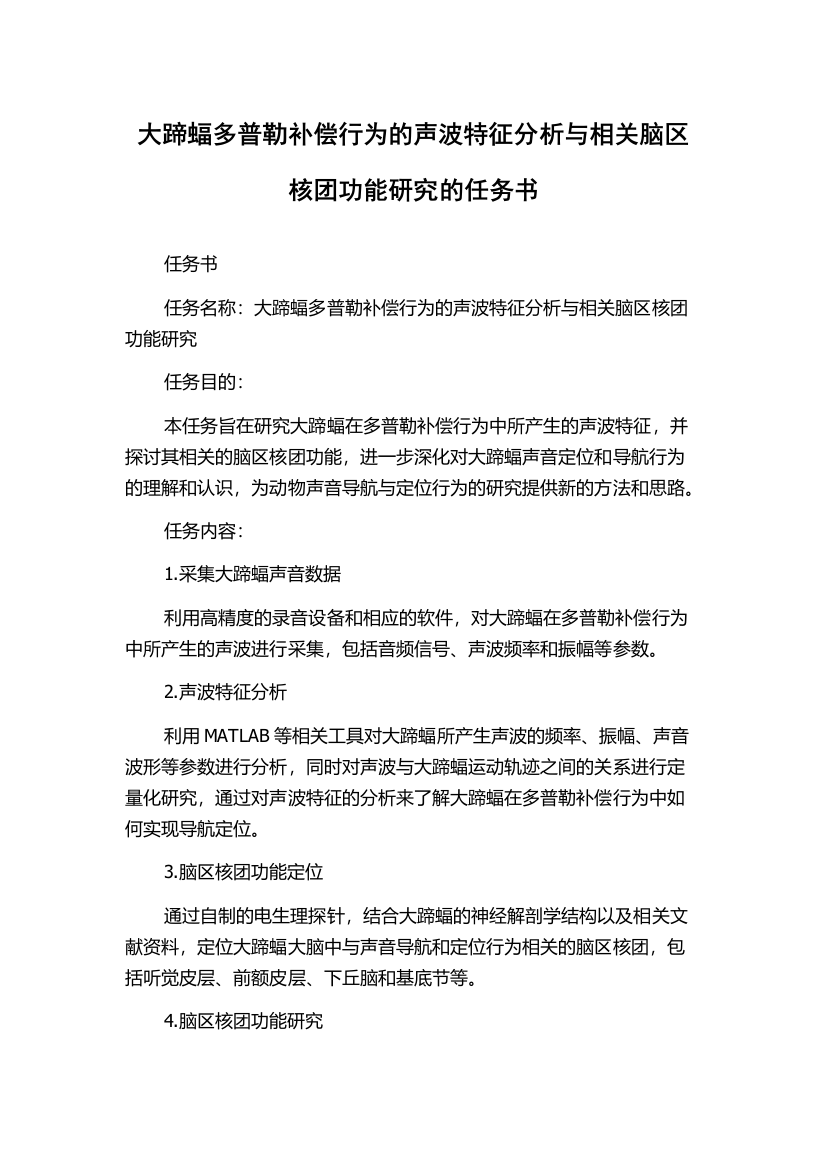 大蹄蝠多普勒补偿行为的声波特征分析与相关脑区核团功能研究的任务书

任务书

任务名称：大蹄蝠多普勒补偿行为的声波特征分析与相关脑区核团功能研究

任务目的：

本任务旨在研究大蹄蝠在多普勒补偿行为中所产生的声波特征，并探讨其相关的脑区核团功能，进一步深化对大蹄蝠声音定位和导航行为的理解和认识，为动物声音导航与定位行为的研究提供新的方法和思路。

任务内容：

1.采集大蹄蝠声音数据

利用高精度的录音设备和相应的软件，对大蹄蝠在多普勒补偿行为中所产生的声波进行采集，包括音频信号、声波频率和振幅等参数。

2.声波特征分析

利用 MATLAB 等相关工具对大蹄蝠所产生声波的频率、振幅、声音波形等参数进行分析，同时对声波与大蹄蝠运动轨迹之间的关系进行定量化研究，通过对声波特征的分析来了解大蹄蝠在多普勒补偿行为中如何实现导航定位。

3.脑区核团功能定位

通过自制的电生理探针，结合大蹄蝠的神经解剖学结构以及相关文献资料，定位大蹄蝠大脑中与声音导航和定位行为相关的脑区核团，包括听觉皮层、前额皮层、下丘脑和基底节等。

4.脑区核团功能研究